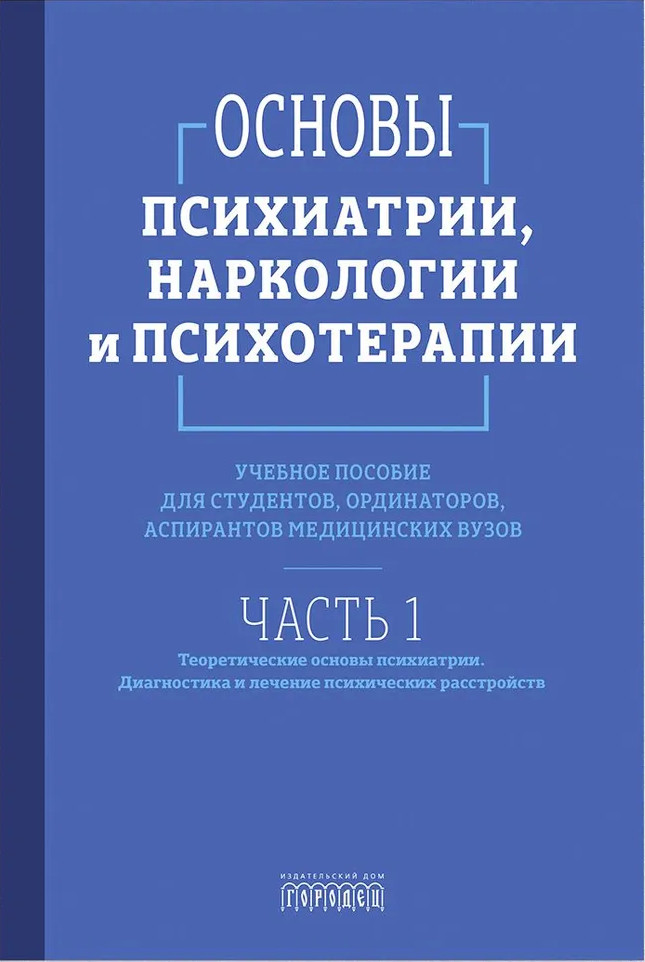 ОСНОВЫ
ПСИХИАТРИИ, НАРКОЛОГИИ и ПСИХОТЕРАПИИ

УЧЕБНОЕ ПОСОБИЕ ДЛЯ СТУДЕНТОВ, ОРДИНАТОРОВ, АСПИРАНТОВ МЕДИЦИНСКИХ ВУЗОВ

ЧАСТЬ 1
Теоретические основы психиатрии. Диагностика и лечение психических расстройств

ИЗДАТЕЛЬСКИЙ ДОМ
ГОРОДЕЦ